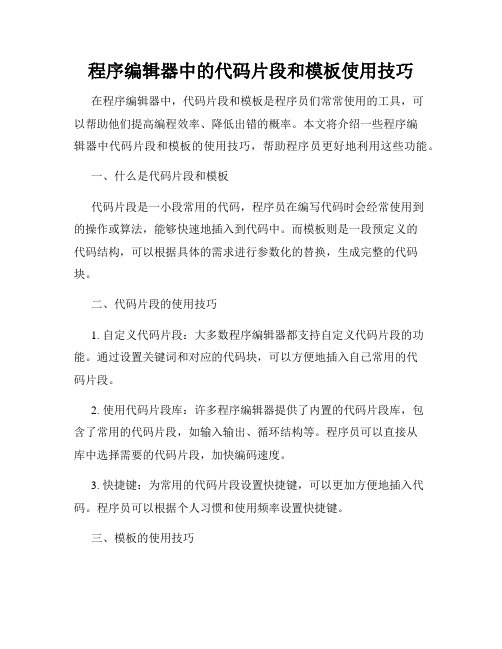 程序编辑器中的代码片段和模板使用技巧

在程序编辑器中，代码片段和模板是程序员们常常使用的工具，可以帮助他们提高编程效率、降低出错的概率。本文将介绍一些程序编辑器中代码片段和模板的使用技巧，帮助程序员更好地利用这些功能。

一、什么是代码片段和模板

代码片段是一小段常用的代码，程序员在编写代码时会经常使用到的操作或算法，能够快速地插入到代码中。而模板则是一段预定义的代码结构，可以根据具体的需求进行参数化的替换，生成完整的代码块。

二、代码片段的使用技巧

1. 自定义代码片段：大多数程序编辑器都支持自定义代码片段的功能。通过设置关键词和对应的代码块，可以方便地插入自己常用的代码片段。

2. 使用代码片段库：许多程序编辑器提供了内置的代码片段库，包含了常用的代码片段，如输入输出、循环结构等。程序员可以直接从库中选择需要的代码片段，加快编码速度。

3. 快捷键：为常用的代码片段设置快捷键，可以更加方便地插入代码。程序员可以根据个人习惯和使用频率设置快捷键。

三、模板的使用技巧